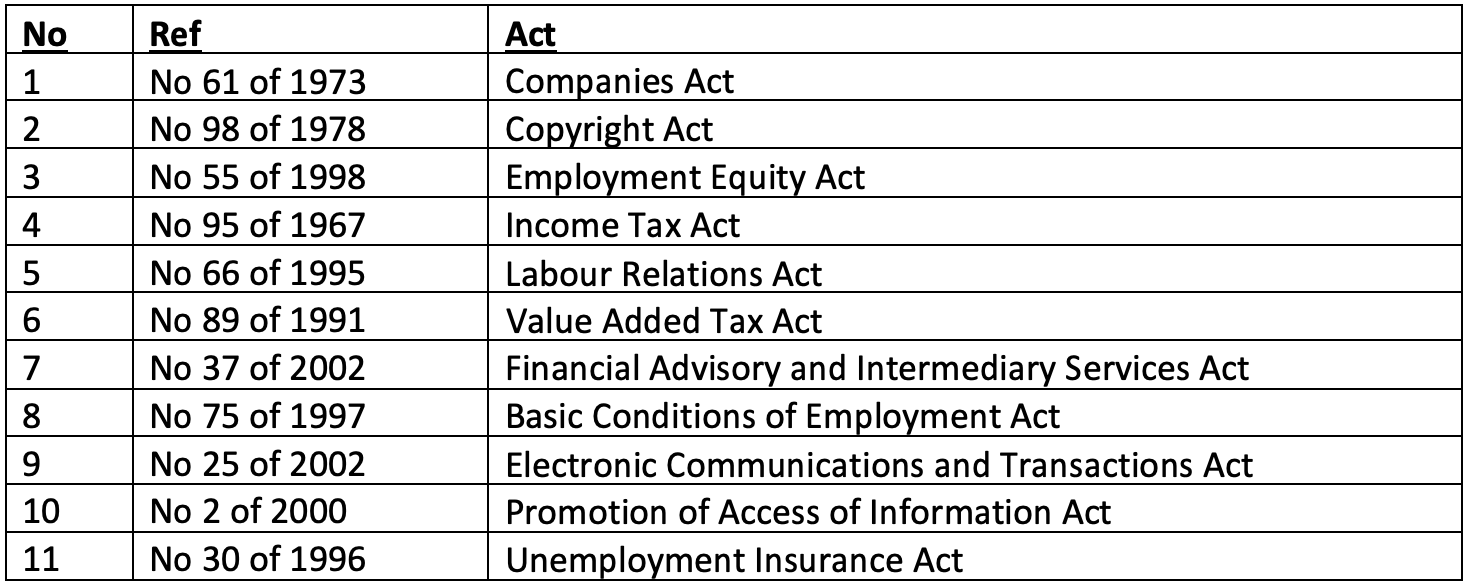 | No | Ref | Act |
|---|---|---|
| 1 | No 61 of 1973 | Companies Act |
| 2 | No 98 of 1978 | Copyright Act |
| 3 | No 55 of 1998 | Employment Equity Act |
| 4 | No 95 of 1967 | Income Tax Act |
| 5 | No 66 of 1995 | Labour Relations Act |
| 6 | No 89 of 1991 | Value Added Tax Act |
| 7 | No 37 of 2002 | Financial Advisory and Intermediary Services Act |
| 8 | No 75 of 1997 | Basic Conditions of Employment Act |
| 9 | No 25 of 2002 | Electronic Communications and Transactions Act |
| 10 | No 2 of 2000 | Promotion of Access of Information Act |
| 11 | No 30 of 1996 | Unemployment Insurance Act |